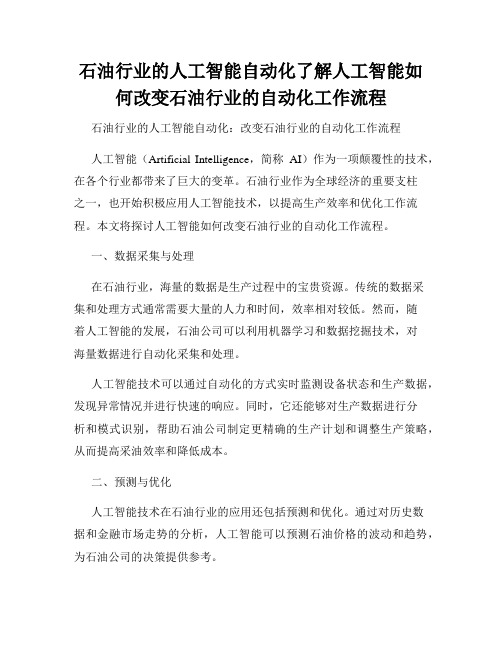 石油行业的人工智能自动化了解人工智能如何改变石油行业的自动化工作流程

石油行业的人工智能自动化：改变石油行业的自动化工作流程

人工智能（Artificial Intelligence，简称 AI）作为一项颠覆性的技术，在各个行业都带来了巨大的变革。石油行业作为全球经济的重要支柱之一，也开始积极应用人工智能技术，以提高生产效率和优化工作流程。本文将探讨人工智能如何改变石油行业的自动化工作流程。

一、数据采集与处理

在石油行业，海量的数据是生产过程中的宝贵资源。传统的数据采集和处理方式通常需要大量的人力和时间，效率相对较低。然而，随着人工智能的发展，石油公司可以利用机器学习和数据挖掘技术，对海量数据进行自动化采集和处理。

人工智能技术可以通过自动化的方式实时监测设备状态和生产数据，发现异常情况并进行快速的响应。同时，它还能够对生产数据进行分析和模式识别，帮助石油公司制定更精确的生产计划和调整生产策略，从而提高采油效率和降低成本。

二、预测与优化

人工智能技术在石油行业的应用还包括预测和优化。通过对历史数据和金融市场走势的分析，人工智能可以预测石油价格的波动和趋势，为石油公司的决策提供参考。